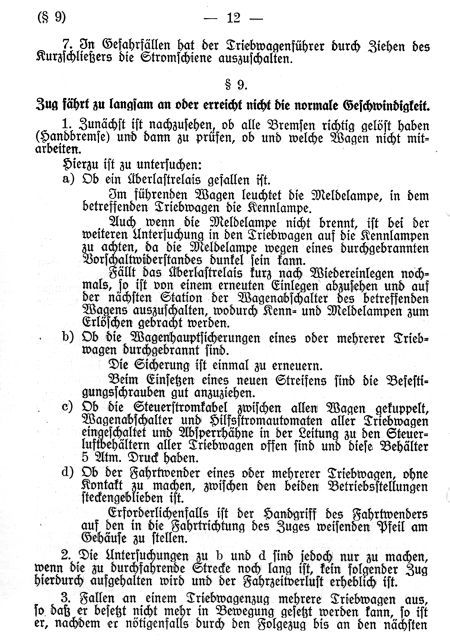 (§ 9) — 12 —

7. In Gefahrfällen hat der Triebwagenführer durch Ziehen des Kurzschließers die Stromschiene auszuschalten.

§ 9.

Zug fährt zu langsam an oder erreicht nicht die normale Geschwindigkeit.

1. Zunächst ist nachzusehen, ob alle Bremsen richtig gelöst haben (Handbremse) und dann zu prüfen, ob und welche Wagen nicht mitarbeiten.

Hierzu ist zu untersuchen:

a) Ob ein Überlastrelais gefallen ist.

Im führenden Wagen leuchtet die Meldelampe, in dem betreffenden Triebwagen die Kennlampe.

Auch wenn die Meldelampe nicht brennt, ist bei der weiteren Untersuchung in den Triebwagen auf die Kennlampen zu achten, da die Meldelampe wegen eines durchgebrannten Vorschaltwiderstandes dunkel sein kann.

Fällt das Überlastrelais kurz nach Wiedereinlegen nochmals, so ist von einem erneuten Einlegen abzusehen und auf der nächsten Station der Wagenabschalter des betreffenden Wagens auszuschalten, wodurch Kenn- und Meldelampen zum Erlöschen gebracht werden.

b) Ob die Wagenhauptsicherungen eines oder mehrerer Triebwagen durchgebrannt sind.

Die Sicherung ist einmal zu erneuern.

Beim Einsetzen eines neuen Streifens sind die Befestigungsschrauben gut anzuziehen.

c) Ob die Steuerstromkabel zwischen allen Wagen gekuppelt, Wagenabschalter und Hilfsstromautomaten aller Triebwagen eingeschaltet und Absperrhähne in der Leitung zu den Steuerluftbehältern aller Triebwagen offen sind und diese Behälter 5 Atm. Druck haben.

d) Ob der Fahrtwender eines oder mehrerer Triebwagen, ohne Kontakt zu machen, zwischen den beiden Betriebsstellungen steckengeblieben ist.

Erforderlichenfalls ist der Handgriff des Fahrtwenders auf den in die Fahrtrichtung des Zuges weisenden Pfeil am Gehäuse zu stellen.

2. Die Untersuchungen zu b und d sind jedoch nur zu machen, wenn die zu durchfahrende Strecke noch lang ist, kein folgender Zug hierdurch aufgehalten wird und der Fahrzeitverlust erheblich ist.

3. Fallen an einem Triebwagenzug mehrere Triebwagen aus, so daß er besetzt nicht mehr in Bewegung gesetzt werden kann, so ist er, nachdem er nötigenfalls durch den Folgezug bis an den nächsten